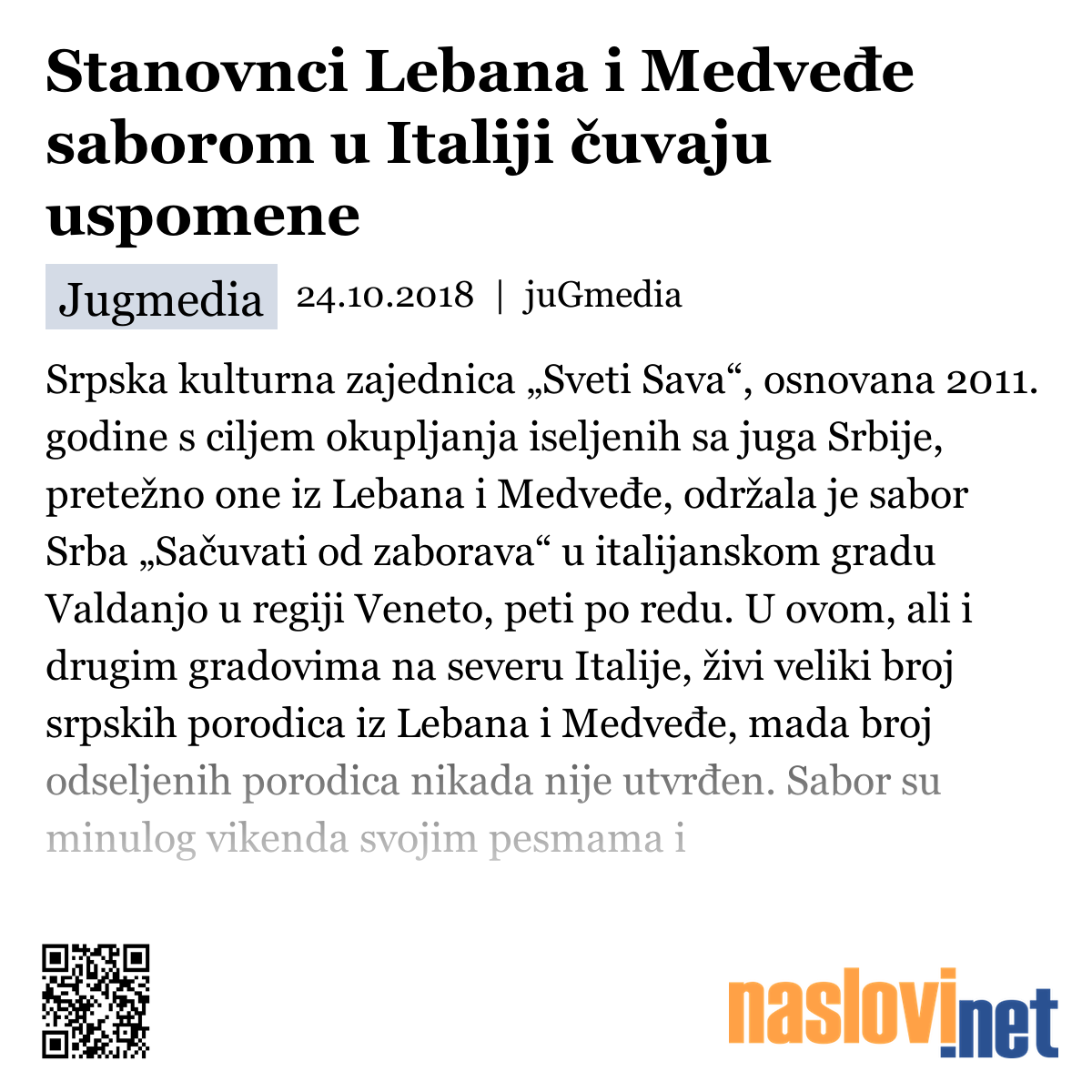 Stanovnci Lebana i Medveđe saborom u Italiji čuvaju uspomene

Jugmedia 24.10.2018 | juGmedia

Srpska kulturna zajednica „Sveti Sava“, osnovana 2011. godine s ciljem okupljanja iseljenih sa juga Srbije, pretežno one iz Lebana i Medveđe, održala je sabor Srba „Sačuvati od zaborava“ u italijanskom gradu Valdanjo u regiji Veneto, peti po redu. U ovom, ali i drugim gradovima na severu Italije, živi veliki broj srpskih porodica iz Lebana i Medveđe, mada broj odseljenih porodica nikada nije utvrđen. Sabor su minulog vikenda svojim pesmama i

naslovi.net